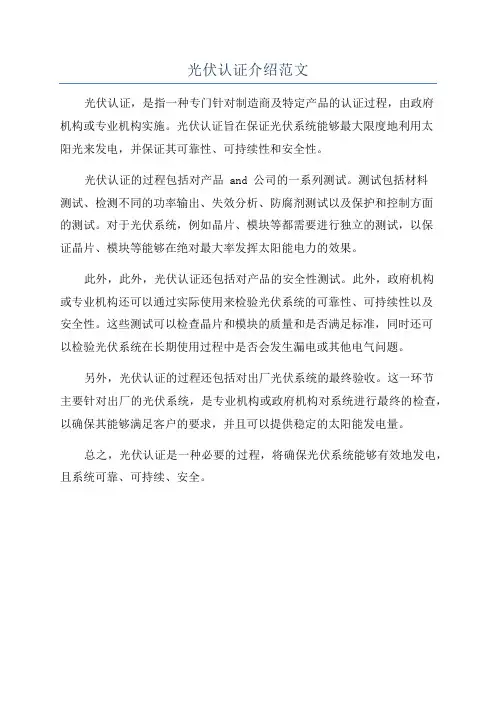 光伏认证介绍范文

光伏认证，是指一种专门针对制造商及特定产品的认证过程，由政府机构或专业机构实施。光伏认证旨在保证光伏系统能够最大限度地利用太阳光来发电，并保证其可靠性、可持续性和安全性。

光伏认证的过程包括对产品 and 公司的一系列测试。测试包括材料测试、检测不同的功率输出、失效分析、防腐剂测试以及保护和控制方面的测试。对于光伏系统，例如晶片、模块等都需要进行独立的测试，以保证晶片、模块等能够在绝对最大率发挥太阳能电力的效果。

此外，此外，光伏认证还包括对产品的安全性测试。此外，政府机构或专业机构还可以通过实际使用来检验光伏系统的可靠性、可持续性以及安全性。这些测试可以检查晶片和模块的质量和是否满足标准，同时还可以检验光伏系统在长期使用过程中是否会发生漏电或其他电气问题。

另外，光伏认证的过程还包括对出厂光伏系统的最终验收。这一环节主要针对出厂的光伏系统，是专业机构或政府机构对系统进行最终的检查，以确保其能够满足客户的要求，并且可以提供稳定的太阳能发电量。

总之，光伏认证是一种必要的过程，将确保光伏系统能够有效地发电，且系统可靠、可持续、安全。